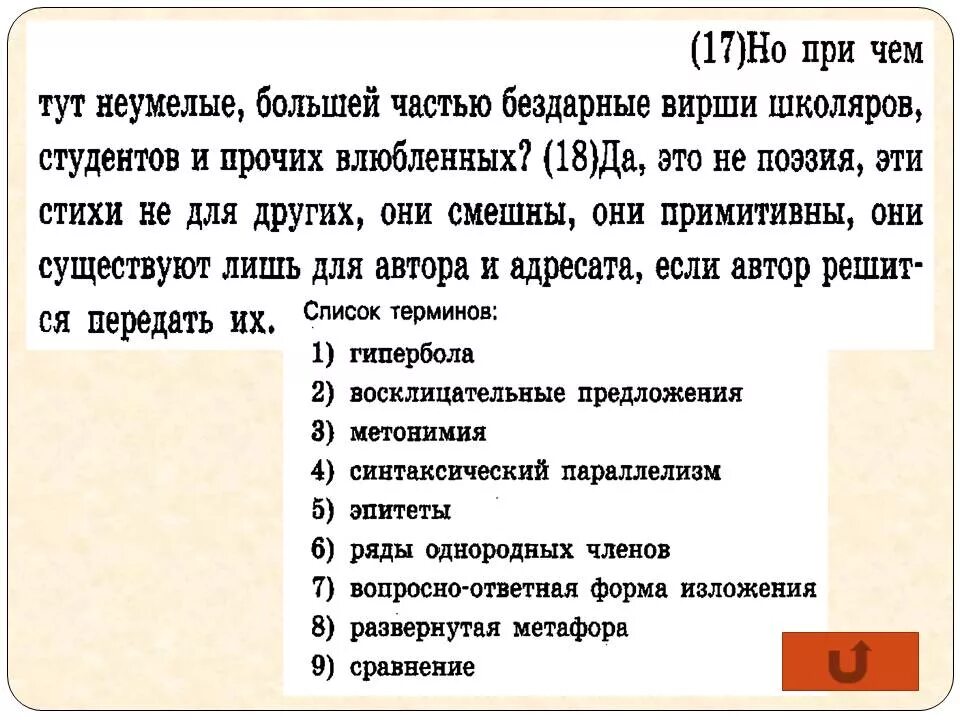 (17)Но при чем тут неумелые, большей частью бездарные вирши школяров, студентов и прочих влюбленных? (18)Да, это не поэзия, эти стихи не для других, они смешны, они примитивны, они существуют лишь для автора и адресата, если автор решится передать их.

Список терминов:
1) гипербола
2) восклицательные предложения
3) метонимия
4) синтаксический параллелизм
5) эпитеты
6) ряды однородных членов
7) вопросно-ответная форма изложения
8) развернутая метафора
9) сравнение